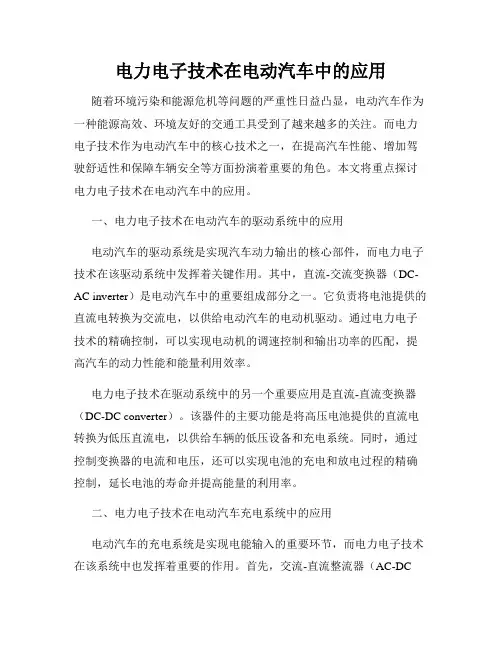 电力电子技术在电动汽车中的应用

随着环境污染和能源危机等问题的严重性日益凸显，电动汽车作为一种能源高效、环境友好的交通工具受到了越来越多的关注。而电力电子技术作为电动汽车中的核心技术之一，在提高汽车性能、增加驾驶舒适性和保障车辆安全等方面扮演着重要的角色。本文将重点探讨电力电子技术在电动汽车中的应用。

一、电力电子技术在电动汽车的驱动系统中的应用

电动汽车的驱动系统是实现汽车动力输出的核心部件，而电力电子技术在该驱动系统中发挥着关键作用。其中，直流-交流变换器（DC-AC inverter）是电动汽车中的重要组成部分之一。它负责将电池提供的直流电转换为交流电，以供给电动汽车的电动机驱动。通过电力电子技术的精确控制，可以实现电动机的调速控制和输出功率的匹配，提高汽车的动力性能和能量利用效率。

电力电子技术在驱动系统中的另一个重要应用是直流-直流变换器（DC-DC converter）。该器件的主要功能是将高压电池提供的直流电转换为低压直流电，以供给车辆的低压设备和充电系统。同时，通过控制变换器的电流和电压，还可以实现电池的充电和放电过程的精确控制，延长电池的寿命并提高能量的利用率。

二、电力电子技术在电动汽车充电系统中的应用

电动汽车的充电系统是实现电能输入的重要环节，而电力电子技术在该系统中也发挥着重要的作用。首先，交流-直流整流器（AC-DC